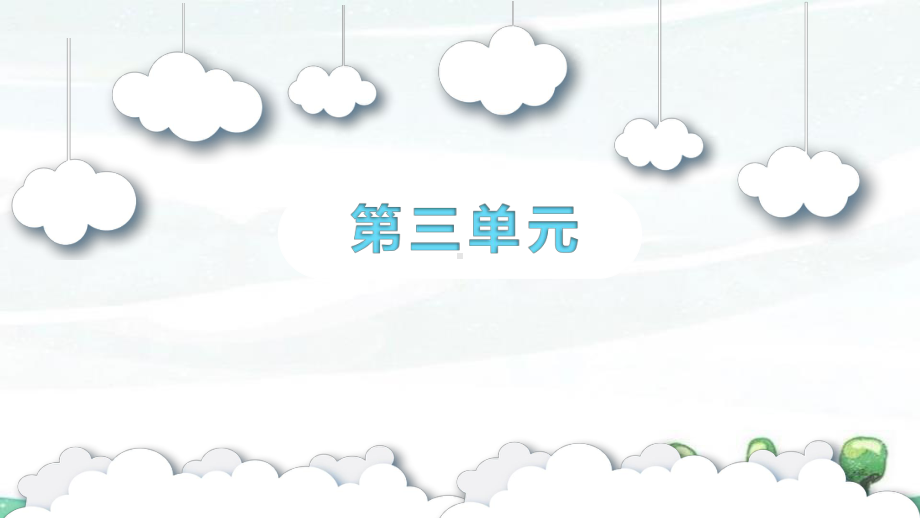 第三单元